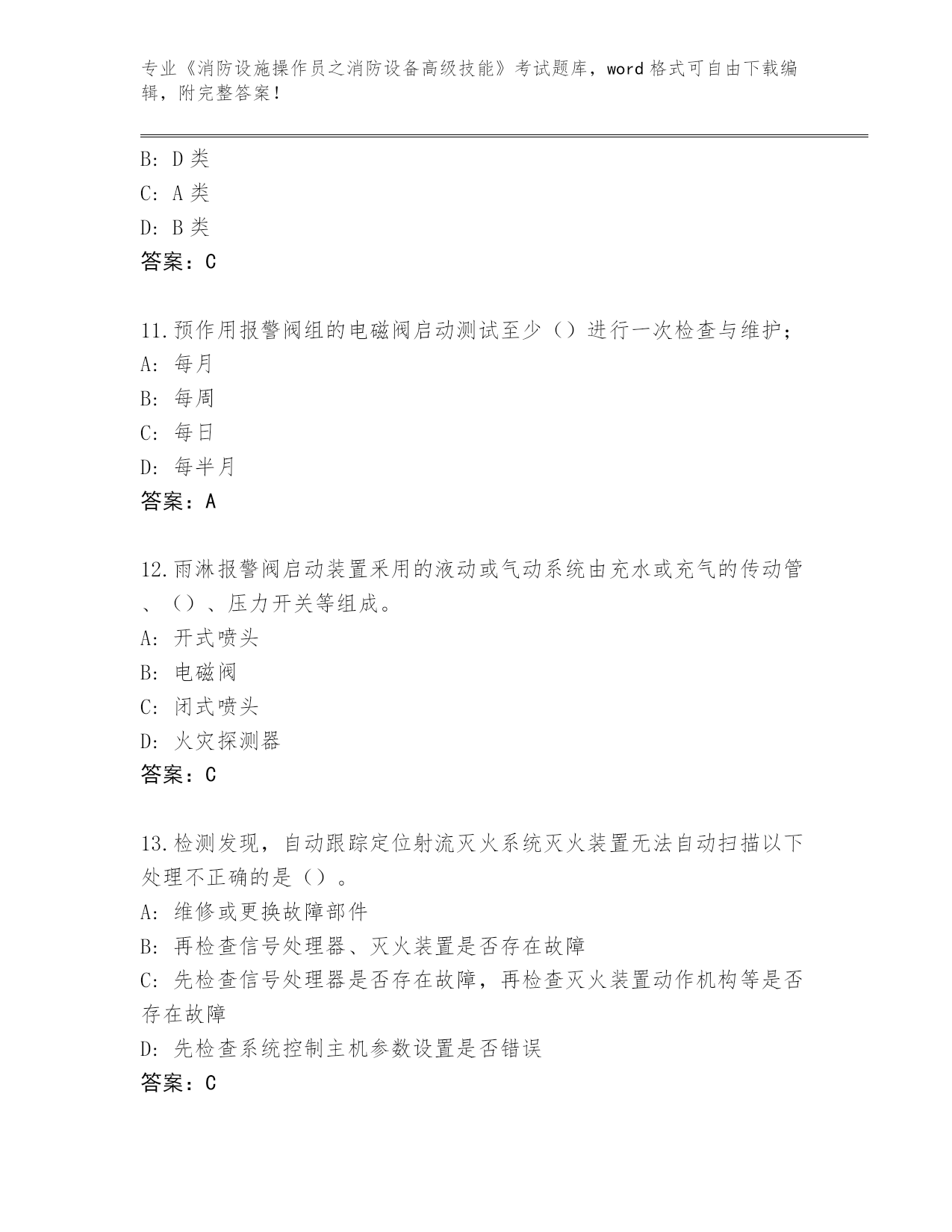 专业《消防设施操作员之消防设备高级技能》考试题库，word 格式可自由下载编辑，附完整答案！

B: D 类
C: A 类
D: B 类
答案：C

11.预作用报警阀组的电磁阀启动测试至少（）进行一次检查与维护；
A: 每月
B: 每周
C: 每日
D: 每半月
答案：A

12.雨淋报警阀启动装置采用的液动或气动系统由充水或充气的传动管、（）、压力开关等组成。
A: 开式喷头
B: 电磁阀
C: 闭式喷头
D: 火灾探测器
答案：C

13.检测发现，自动跟踪定位射流灭火系统灭火装置无法自动扫描以下处理不正确的是（）。
A: 维修或更换故障部件
B: 再检查信号处理器、灭火装置是否存在故障
C: 先检查信号处理器是否存在故障，再检查灭火装置动作机构等是否存在故障
D: 先检查系统控制主机参数设置是否错误
答案：C